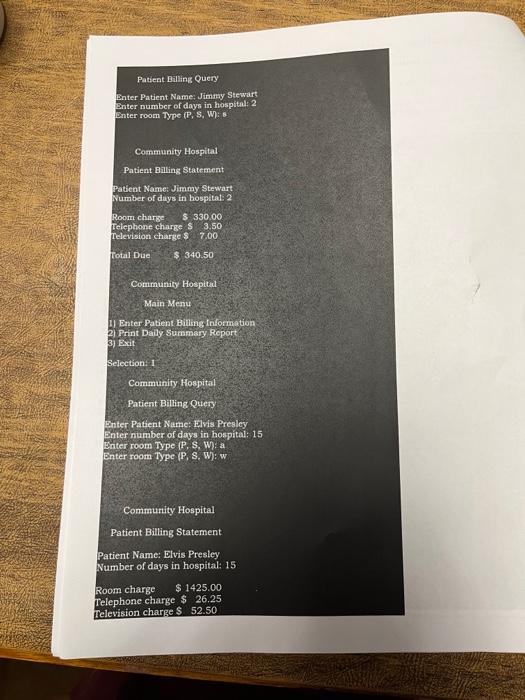 Patient Billing Query

Enter Patient Name: Jimmy Stewart
Enter number of days in hospital: 2
Enter room Type (P, S, W): s

Community Hospital

Patient Billing Statement

Patient Name: Jimmy Stewart
Number of days in hospital: 2

Room charge $ 330.00
Telephone charge $ 3.50
Television charge $ 7.00

Total Due $ 340.50

Community Hospital

Main Menu

1) Enter Patient Billing Information
2) Print Daily Summary Report
3) Exit

Selection: 1

Community Hospital

Patient Billing Query

Enter Patient Name: Elvis Presley
Enter number of days in hospital: 15
Enter room Type (P, S, W): a
Enter room Type (P, S, W): w

Community Hospital

Patient Billing Statement

Patient Name: Elvis Presley
Number of days in hospital: 15

Room charge $ 1425.00
Telephone charge $ 26.25
Television charge $ 52.50